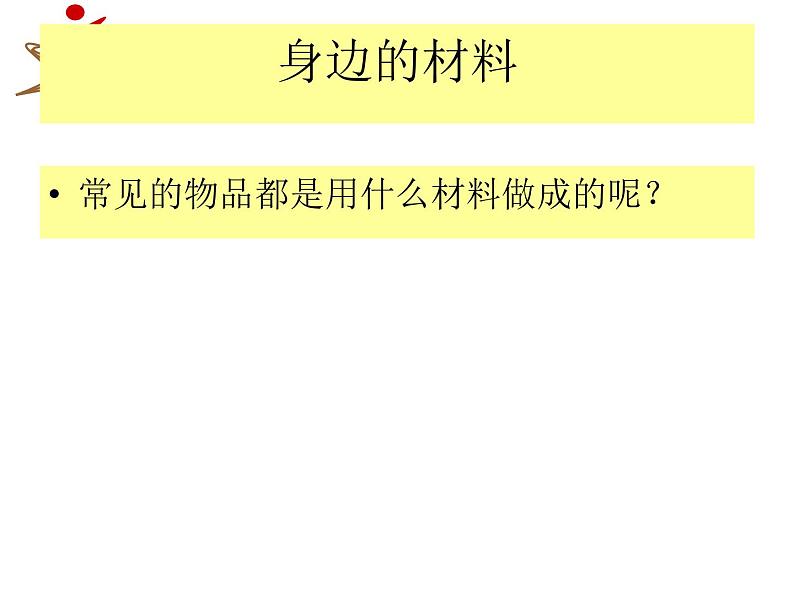 身边的材料

• 常见的物品都是用什么材料做成的呢？